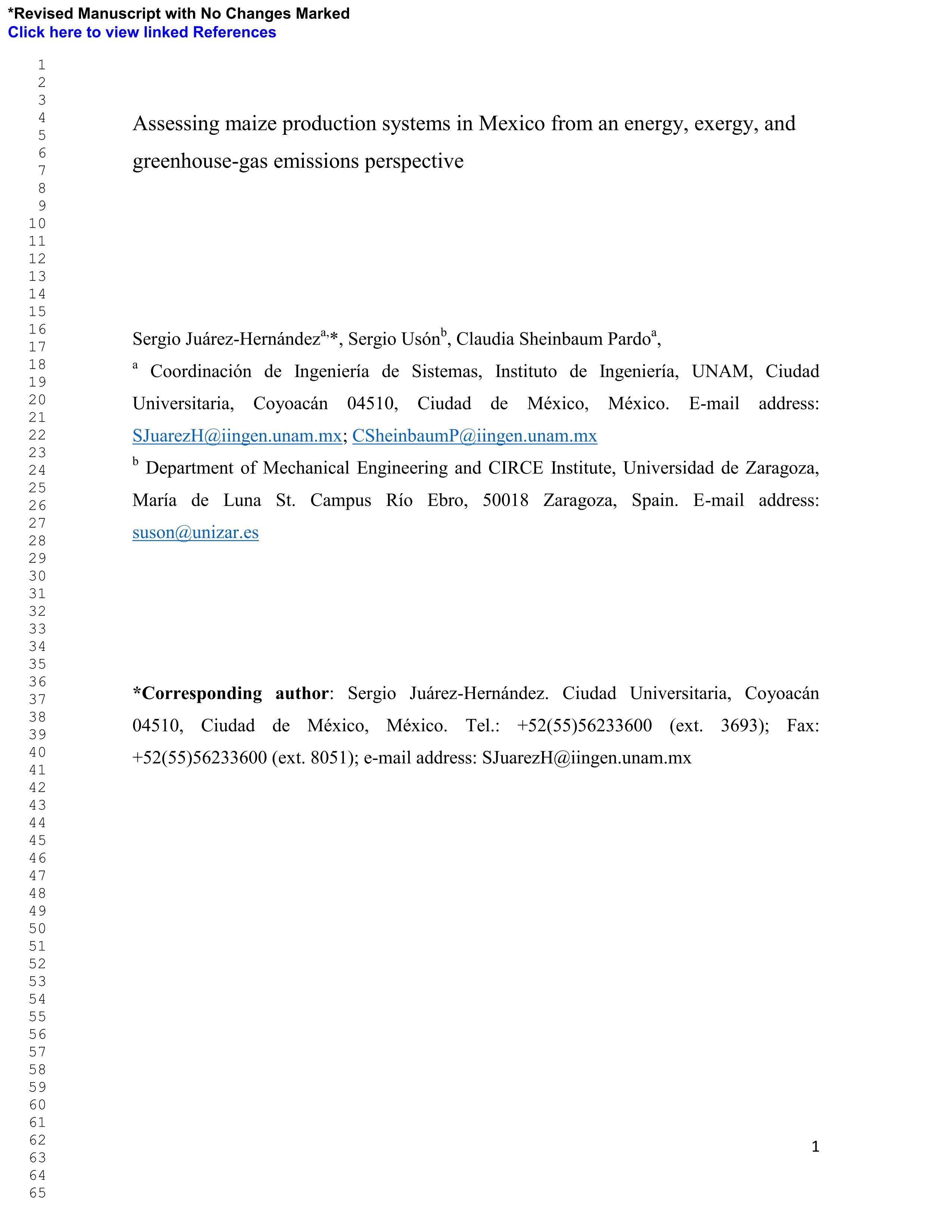 *Revised Manuscript with No Changes Marked
Click here to view linked References

1
2
3
4
5
6
7
8
9
10
11
12
13
14
15
16
17
18
19
20
21
22
23
24
25
26
27
28
29
30
31
32
33
34
35
36
37
38
39
40
41
42
43
44
45
46
47
48
49
50
51
52
53
54
55
56
57
58
59
60
61
62
63
64
65

Assessing maize production systems in Mexico from an energy, exergy, and greenhouse-gas emissions perspective

Sergio Juárez-Hernández$^{a,}$*, Sergio Usón$^{b}$, Claudia Sheinbaum Pardo$^{a}$,

$^{a}$ Coordinación de Ingeniería de Sistemas, Instituto de Ingeniería, UNAM, Ciudad Universitaria, Coyoacán 04510, Ciudad de México, México. E-mail address: SJuarezH@iingen.unam.mx; CSheinbaumP@iingen.unam.mx

$^{b}$ Department of Mechanical Engineering and CIRCE Institute, Universidad de Zaragoza, María de Luna St. Campus Río Ebro, 50018 Zaragoza, Spain. E-mail address: suson@unizar.es

*Corresponding author: Sergio Juárez-Hernández. Ciudad Universitaria, Coyoacán 04510, Ciudad de México, México. Tel.: +52(55)56233600 (ext. 3693); Fax: +52(55)56233600 (ext. 8051); e-mail address: SJuarezH@iingen.unam.mx

1